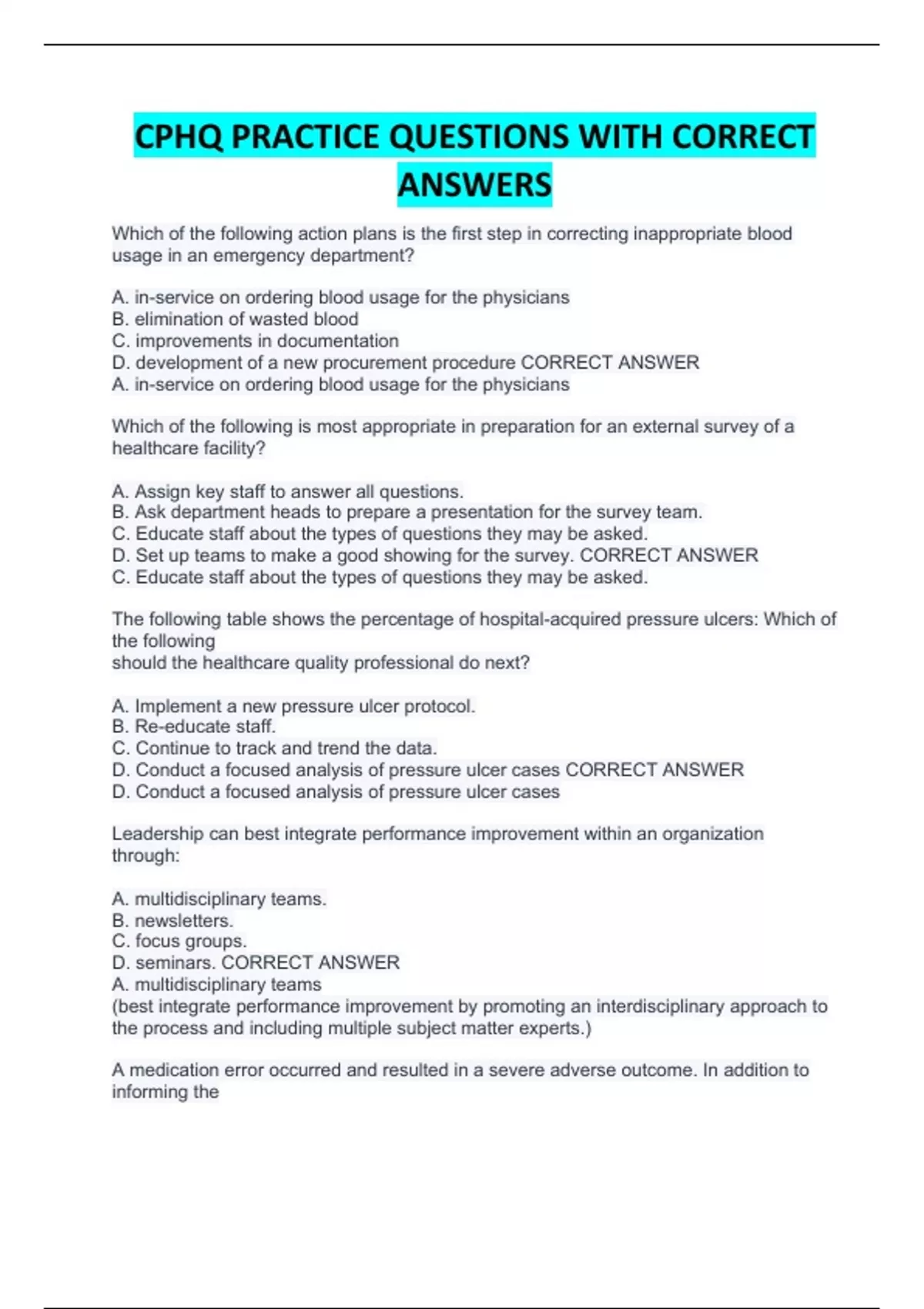 CPHQ PRACTICE QUESTIONS WITH CORRECT ANSWERS

Which of the following action plans is the first step in correcting inappropriate blood usage in an emergency department?

A. in-service on ordering blood usage for the physicians
B. elimination of wasted blood
C. improvements in documentation
D. development of a new procurement procedure CORRECT ANSWER
A. in-service on ordering blood usage for the physicians

Which of the following is most appropriate in preparation for an external survey of a healthcare facility?

A. Assign key staff to answer all questions.
B. Ask department heads to prepare a presentation for the survey team.
C. Educate staff about the types of questions they may be asked.
D. Set up teams to make a good showing for the survey. CORRECT ANSWER
C. Educate staff about the types of questions they may be asked.

The following table shows the percentage of hospital-acquired pressure ulcers: Which of the following
should the healthcare quality professional do next?

A. Implement a new pressure ulcer protocol.
B. Re-educate staff.
C. Continue to track and trend the data.
D. Conduct a focused analysis of pressure ulcer cases CORRECT ANSWER
D. Conduct a focused analysis of pressure ulcer cases

Leadership can best integrate performance improvement within an organization through:

A. multidisciplinary teams.
B. newsletters.
C. focus groups.
D. seminars. CORRECT ANSWER
A. multidisciplinary teams
(best integrate performance improvement by promoting an interdisciplinary approach to the process and including multiple subject matter experts.)

A medication error occurred and resulted in a severe adverse outcome. In addition to informing the